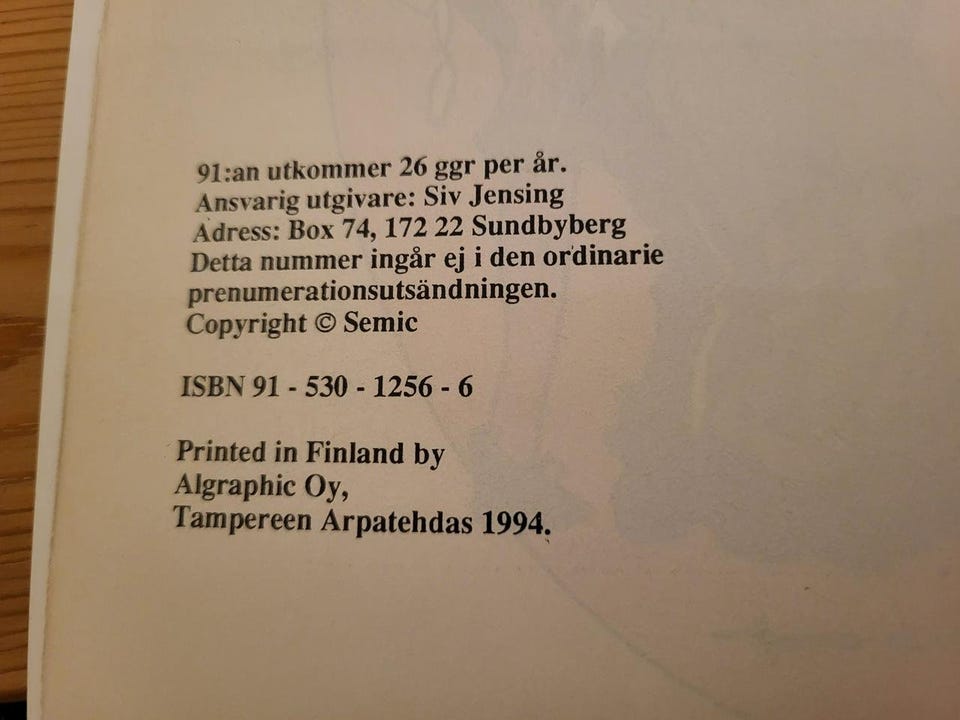 91:an utkommer 26 ggr per år.
Ansvarig utgivare: Siv Jensing
Adress: Box 74, 172 22 Sundbyberg
Detta nummer ingår ej i den ordinarie prenumerationsutsändningen.
Copyright © Semic

ISBN 91 - 530 - 1256 - 6

Printed in Finland by
Algraphic Oy,
Tampereen Arpatehdas 1994.